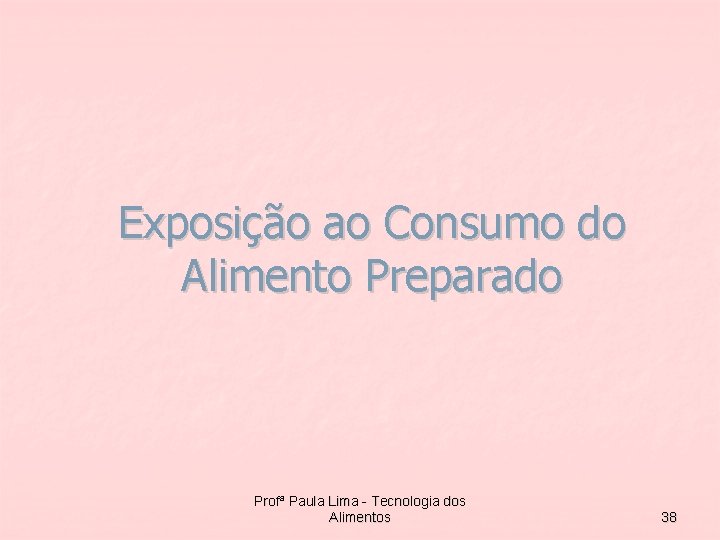 Exposição ao Consumo do Alimento Preparado

Profª Paula Lima - Tecnologia dos Alimentos

38